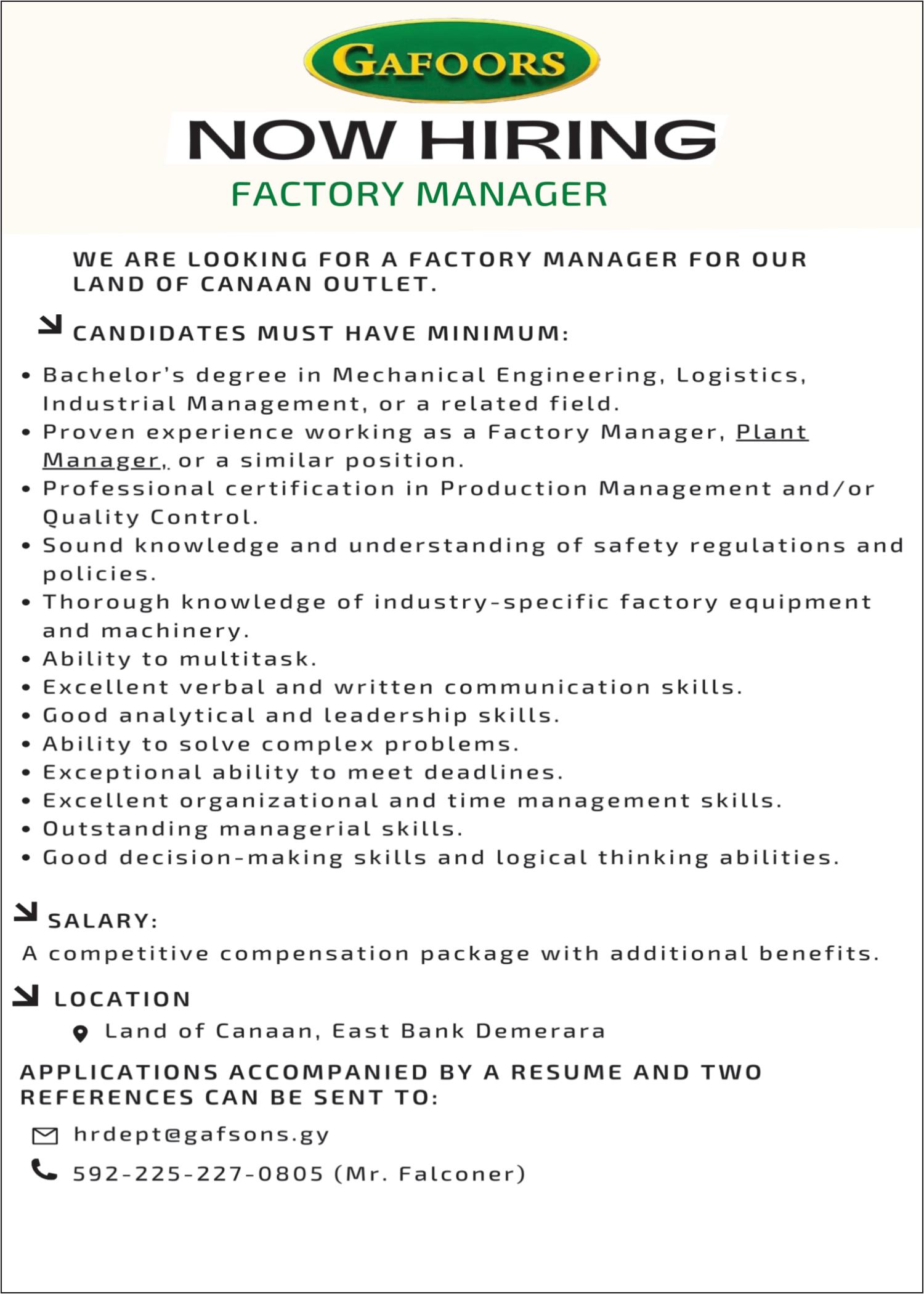 GAFOORS

NOW HIRING

FACTORY MANAGER

WE ARE LOOKING FOR A FACTORY MANAGER FOR OUR LAND OF CANAAN OUTLET.

CANDIDATES MUST HAVE MINIMUM:

• Bachelor's degree in Mechanical Engineering, Logistics, Industrial Management, or a related field.
• Proven experience working as a Factory Manager, Plant Manager, or a similar position.
• Professional certification in Production Management and/or Quality Control.
• Sound knowledge and understanding of safety regulations and policies.
• Thorough knowledge of industry-specific factory equipment and machinery.
• Ability to multitask.
• Excellent verbal and written communication skills.
• Good analytical and leadership skills.
• Ability to solve complex problems.
• Exceptional ability to meet deadlines.
• Excellent organizational and time management skills.
• Outstanding managerial skills.
• Good decision-making skills and logical thinking abilities.

SALARY:
A competitive compensation package with additional benefits.

LOCATION
Land of Canaan, East Bank Demerara

APPLICATIONS ACCOMPANIED BY A RESUME AND TWO REFERENCES CAN BE SENT TO:

hrdept@gafsons.gy

592-225-227-0805 (Mr. Falconer)